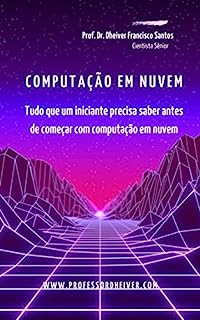 Prof. Dr. Dheiver Francisco Santos
Cientista Sênior

COMPUTAÇÃO EM NUVEM

Tudo que um iniciante precisa saber antes de começar com computação em nuvem

WWW.PROFESSORDHEIVER.COM